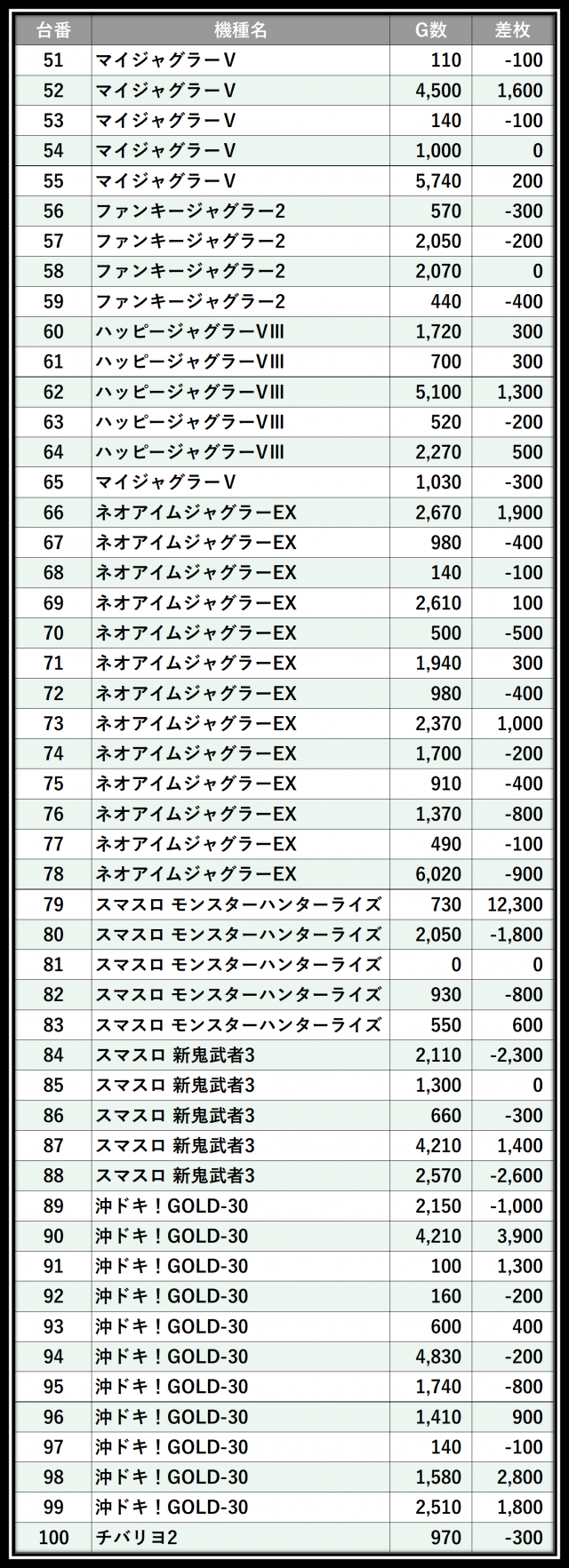 | 台番 | 機種名 | G数 | 差枚 |
|---|---|---|---|
| 51 | マイジャグラーV | 110 | -100 |
| 52 | マイジャグラーV | 4,500 | 1,600 |
| 53 | マイジャグラーV | 140 | -100 |
| 54 | マイジャグラーV | 1,000 | 0 |
| 55 | マイジャグラーV | 5,740 | 200 |
| 56 | ファンキージャグラー2 | 570 | -300 |
| 57 | ファンキージャグラー2 | 2,050 | -200 |
| 58 | ファンキージャグラー2 | 2,070 | 0 |
| 59 | ファンキージャグラー2 | 440 | -400 |
| 60 | ハッピージャグラーVIII | 1,720 | 300 |
| 61 | ハッピージャグラーVIII | 700 | 300 |
| 62 | ハッピージャグラーVIII | 5,100 | 1,300 |
| 63 | ハッピージャグラーVIII | 520 | -200 |
| 64 | ハッピージャグラーVIII | 2,270 | 500 |
| 65 | マイジャグラーV | 1,030 | -300 |
| 66 | ネオアイムジャグラーEX | 2,670 | 1,900 |
| 67 | ネオアイムジャグラーEX | 980 | -400 |
| 68 | ネオアイムジャグラーEX | 140 | -100 |
| 69 | ネオアイムジャグラーEX | 2,610 | 100 |
| 70 | ネオアイムジャグラーEX | 500 | -500 |
| 71 | ネオアイムジャグラーEX | 1,940 | 300 |
| 72 | ネオアイムジャグラーEX | 980 | -400 |
| 73 | ネオアイムジャグラーEX | 2,370 | 1,000 |
| 74 | ネオアイムジャグラーEX | 1,700 | -200 |
| 75 | ネオアイムジャグラーEX | 910 | -400 |
| 76 | ネオアイムジャグラーEX | 1,370 | -800 |
| 77 | ネオアイムジャグラーEX | 490 | -100 |
| 78 | ネオアイムジャグラーEX | 6,020 | -900 |
| 79 | スマスロ モンスターハンターライズ | 730 | 12,300 |
| 80 | スマスロ モンスターハンターライズ | 2,050 | -1,800 |
| 81 | スマスロ モンスターハンターライズ | 0 | 0 |
| 82 | スマスロ モンスターハンターライズ | 930 | -800 |
| 83 | スマスロ モンスターハンターライズ | 550 | 600 |
| 84 | スマスロ 新鬼武者3 | 2,110 | -2,300 |
| 85 | スマスロ 新鬼武者3 | 1,300 | 0 |
| 86 | スマスロ 新鬼武者3 | 660 | -300 |
| 87 | スマスロ 新鬼武者3 | 4,210 | 1,400 |
| 88 | スマスロ 新鬼武者3 | 2,570 | -2,600 |
| 89 | 沖ドキ！GOLD-30 | 2,150 | -1,000 |
| 90 | 沖ドキ！GOLD-30 | 4,210 | 3,900 |
| 91 | 沖ドキ！GOLD-30 | 100 | 1,300 |
| 92 | 沖ドキ！GOLD-30 | 160 | -200 |
| 93 | 沖ドキ！GOLD-30 | 600 | 400 |
| 94 | 沖ドキ！GOLD-30 | 4,830 | -200 |
| 95 | 沖ドキ！GOLD-30 | 1,740 | -800 |
| 96 | 沖ドキ！GOLD-30 | 1,410 | 900 |
| 97 | 沖ドキ！GOLD-30 | 140 | -100 |
| 98 | 沖ドキ！GOLD-30 | 1,580 | 2,800 |
| 99 | 沖ドキ！GOLD-30 | 2,510 | 1,800 |
| 100 | チバリヨ2 | 970 | -300 |